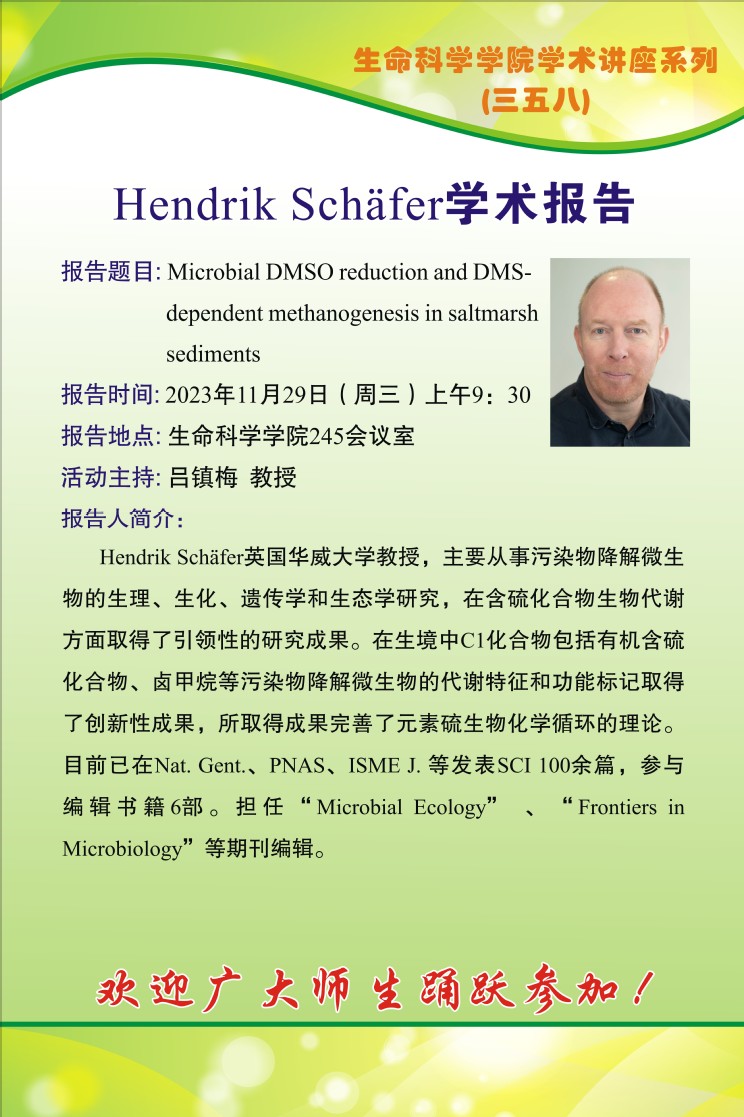 生命科学学院学术讲座系列
(三五八)

Hendrik Schäfer学术报告

报告题目: Microbial DMSO reduction and DMS-dependent methanogenesis in saltmarsh sediments
报告时间: 2023年11月29日（周三）上午9：30
报告地点: 生命科学学院245会议室
活动主持: 吕镇梅 教授
报告人简介：

Hendrik Schäfer英国华威大学教授，主要从事污染物降解微生物的生理、生化、遗传学和生态学研究，在含硫化合物生物代谢方面取得了引领性的研究成果。在生境中C1化合物包括有机含硫化合物、卤甲烷等污染物降解微生物的代谢特征和功能标记取得了创新性成果，所取得成果完善了元素硫生物化学循环的理论。目前已在Nat. Gent.、PNAS、ISME J. 等发表SCI 100余篇，参与编辑书籍6部。担任“Microbial Ecology”、“Frontiers in Microbiology”等期刊编辑。

欢迎广大师生踊跃参加！